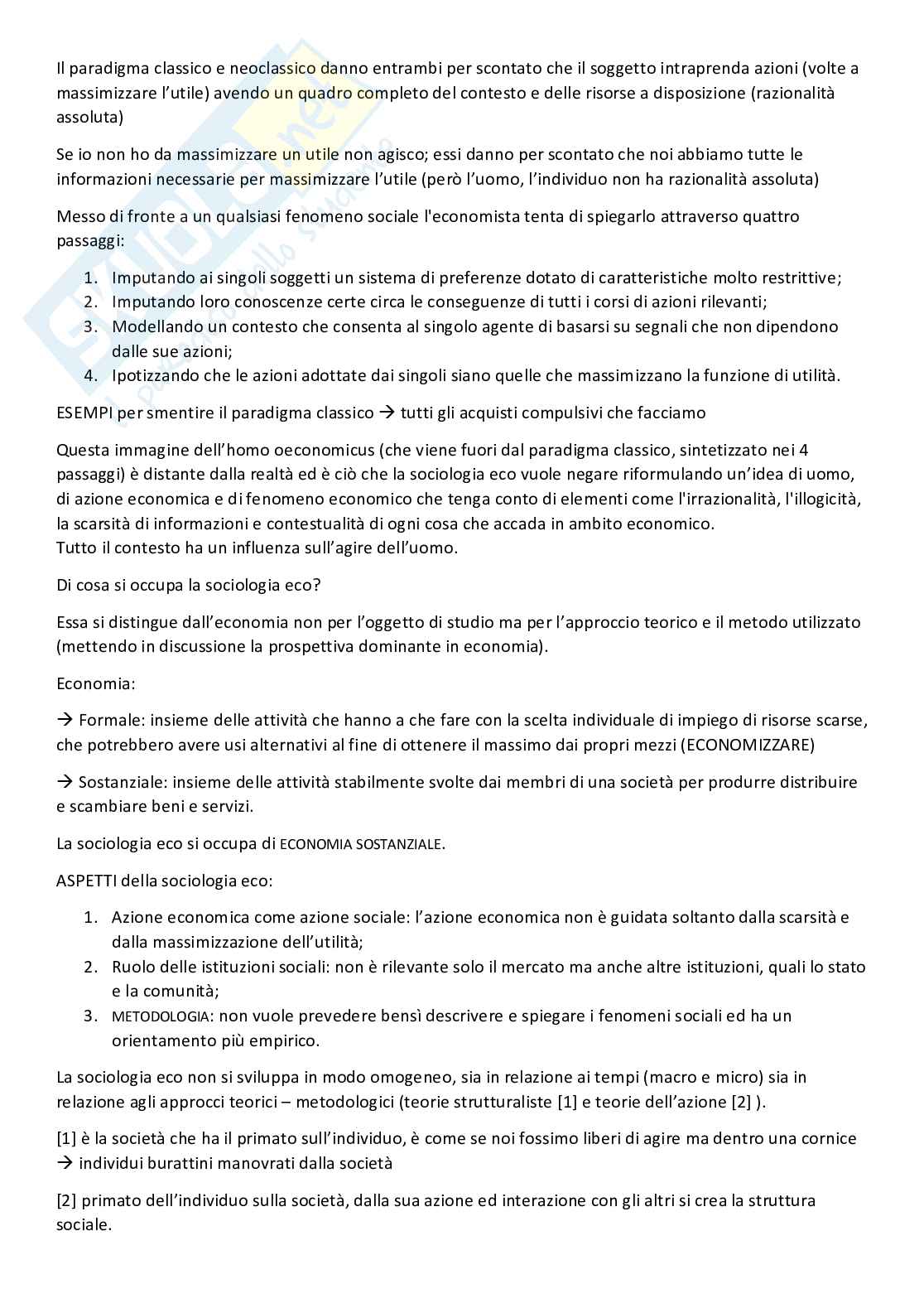 Il paradigma classico e neoclassico danno entrambi per scontato che il soggetto intraprenda azioni (volte a massimizzare l'utile) avendo un quadro completo del contesto e delle risorse a disposizione (razionalità assoluta)

Se io non ho da massimizzare un utile non agisco; essi danno per scontato che noi abbiamo tutte le informazioni necessarie per massimizzare l'utile (però l'uomo, l'individuo non ha razionalità assoluta)

Messo di fronte a un qualsiasi fenomeno sociale l'economista tenta di spiegarlo attraverso quattro passaggi:

1. Imputando ai singoli soggetti un sistema di preferenze dotato di caratteristiche molto restrittive;
2. Imputando loro conoscenze certe circa le conseguenze di tutti i corsi di azioni rilevanti;
3. Modellando un contesto che consenta al singolo agente di basarsi su segnali che non dipendono dalle sue azioni;
4. Ipotizzando che le azioni adottate dai singoli siano quelle che massimizzano la funzione di utilità.

ESEMPI per smentire il paradigma classico → tutti gli acquisti compulsivi che facciamo

Questa immagine dell'homo oeconomicus (che viene fuori dal paradigma classico, sintetizzato nei 4 passaggi) è distante dalla realtà ed è ciò che la sociologia eco vuole negare riformulando un'idea di uomo, di azione economica e di fenomeno economico che tenga conto di elementi come l'irrazionalità, l'illogicità, la scarsità di informazioni e contestualità di ogni cosa che accada in ambito economico.
Tutto il contesto ha un influenza sull'agire dell'uomo.

Di cosa si occupa la sociologia eco?

Essa si distingue dall'economia non per l'oggetto di studio ma per l'approccio teorico e il metodo utilizzato (mettendo in discussione la prospettiva dominante in economia).

Economia:

→ Formale: insieme delle attività che hanno a che fare con la scelta individuale di impiego di risorse scarse, che potrebbero avere usi alternativi al fine di ottenere il massimo dai propri mezzi (ECONOMIZZARE)

→ Sostanziale: insieme delle attività stabilmente svolte dai membri di una società per produrre distribuire e scambiare beni e servizi.

La sociologia eco si occupa di ECONOMIA SOSTANZIALE.

ASPETTI della sociologia eco:

1. Azione economica come azione sociale: l'azione economica non è guidata soltanto dalla scarsità e dalla massimizzazione dell'utilità;
2. Ruolo delle istituzioni sociali: non è rilevante solo il mercato ma anche altre istituzioni, quali lo stato e la comunità;
3. METODOLOGIA: non vuole prevedere bensì descrivere e spiegare i fenomeni sociali ed ha un orientamento più empirico.

La sociologia eco non si sviluppa in modo omogeneo, sia in relazione ai tempi (macro e micro) sia in relazione agli approcci teorici – metodologici (teorie strutturaliste [1] e teorie dell'azione [2] ).

[1] è la società che ha il primato sull'individuo, è come se noi fossimo liberi di agire ma dentro una cornice → individui burattini manovrati dalla società

[2] primato dell'individuo sulla società, dalla sua azione ed interazione con gli altri si crea la struttura sociale.